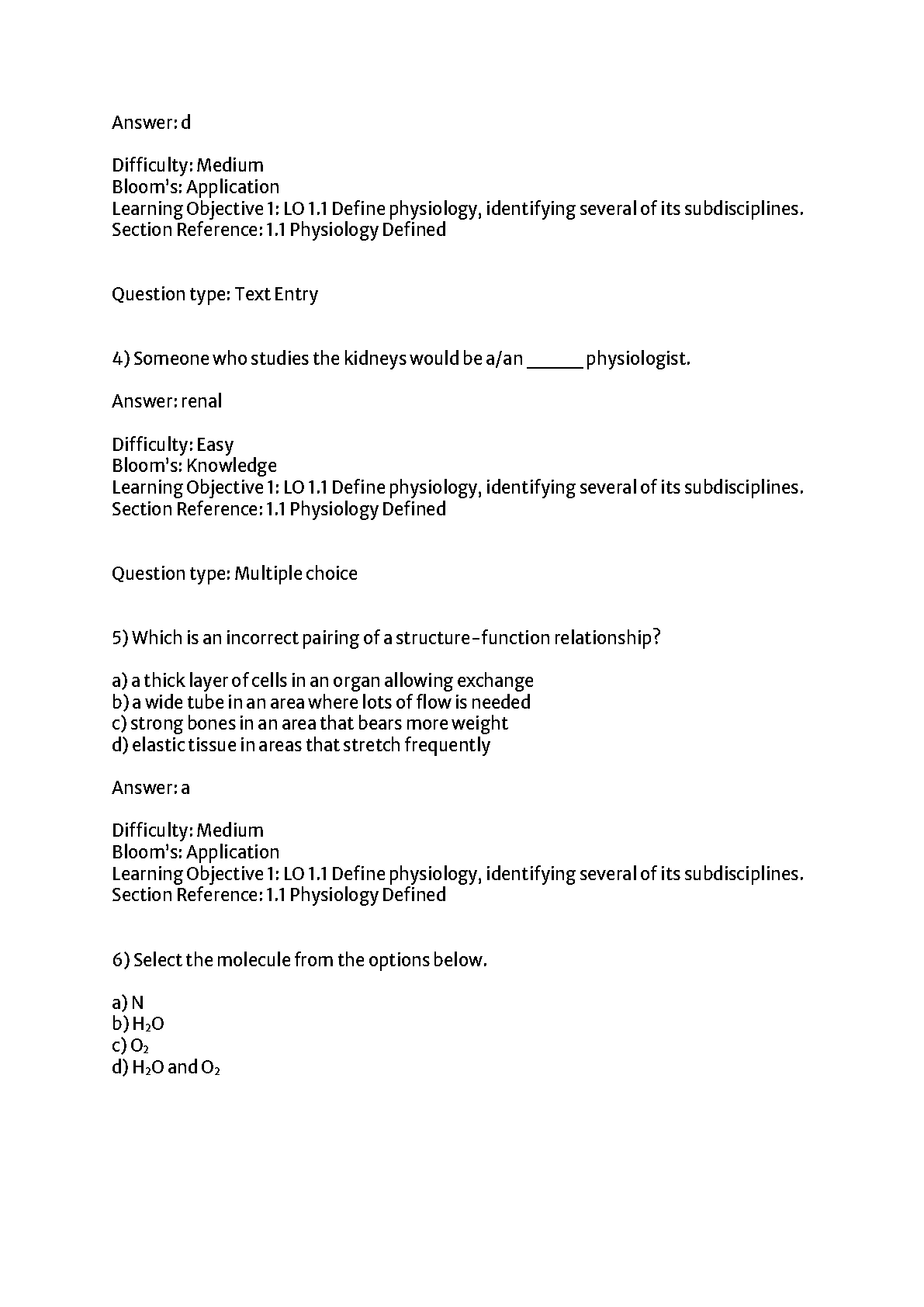 Answer: d

Difficulty: Medium
Bloom's: Application
Learning Objective 1: LO 1.1 Define physiology, identifying several of its subdisciplines.
Section Reference: 1.1 Physiology Defined

Question type: Text Entry

4) Someone who studies the kidneys would be a/an ______ physiologist.

Answer: renal

Difficulty: Easy
Bloom's: Knowledge
Learning Objective 1: LO 1.1 Define physiology, identifying several of its subdisciplines.
Section Reference: 1.1 Physiology Defined

Question type: Multiple choice

5) Which is an incorrect pairing of a structure-function relationship?

a) a thick layer of cells in an organ allowing exchange
b) a wide tube in an area where lots of flow is needed
c) strong bones in an area that bears more weight
d) elastic tissue in areas that stretch frequently

Answer: a

Difficulty: Medium
Bloom's: Application
Learning Objective 1: LO 1.1 Define physiology, identifying several of its subdisciplines.
Section Reference: 1.1 Physiology Defined

6) Select the molecule from the options below.

a) N
b) $H_2O$
c) $O_2$
d) $H_2O$ and $O_2$